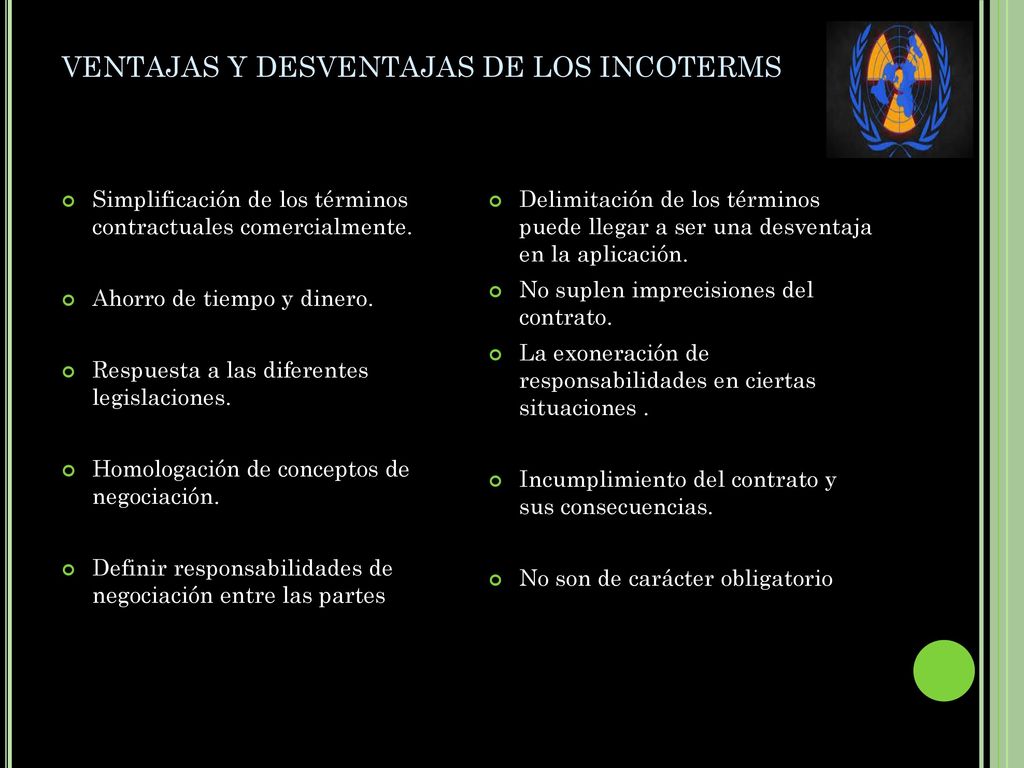 VENTAJAS Y DESVENTAJAS DE LOS INCOTERMS

Simplificación de los términos contractuales comercialmente.

Ahorro de tiempo y dinero.

Respuesta a las diferentes legislaciones.

Homologación de conceptos de negociación.

Definir responsabilidades de negociación entre las partes

Delimitación de los términos puede llegar a ser una desventaja en la aplicación.

No suplen imprecisiones del contrato.

La exoneración de responsabilidades en ciertas situaciones .

Incumplimiento del contrato y sus consecuencias.

No son de carácter obligatorio